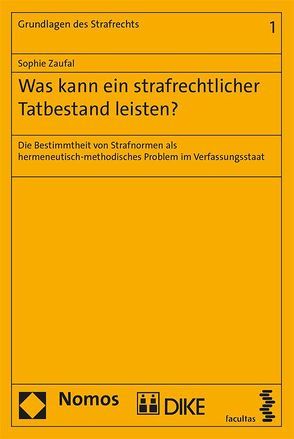 Grundlagen des Strafrechts 1

Sophie Zaufal

Was kann ein strafrechtlicher Tatbestand leisten?

Die Bestimmtheit von Strafnormen als hermeneutisch-methodisches Problem im Verfassungsstaat

Nomos

DIKE

facultas